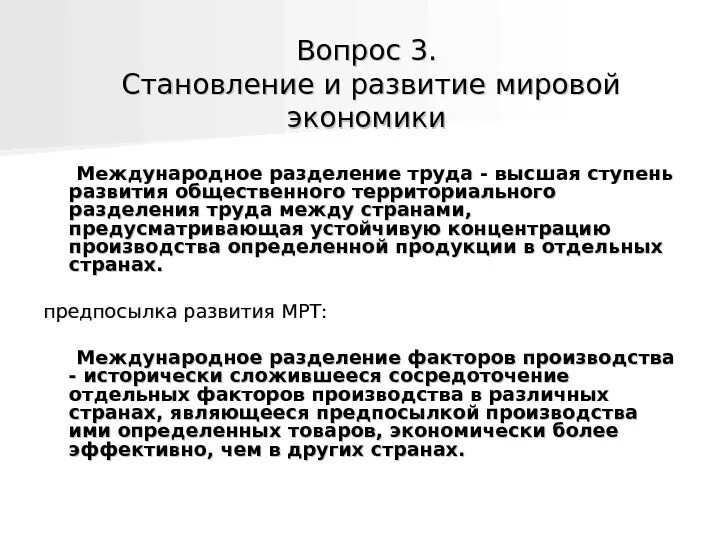 Вопрос 3.
Становление и развитие мировой экономики

Международное разделение труда - высшая ступень развития общественного территориального разделения труда между странами, предусматривающая устойчивую концентрацию производства определенной продукции в отдельных странах.

предпосылка развития МРТ:

Международное разделение факторов производства - исторически сложившееся сосредоточение отдельных факторов производства в различных странах, являющееся предпосылкой производства ими определенных товаров, экономически более эффективно, чем в других странах.